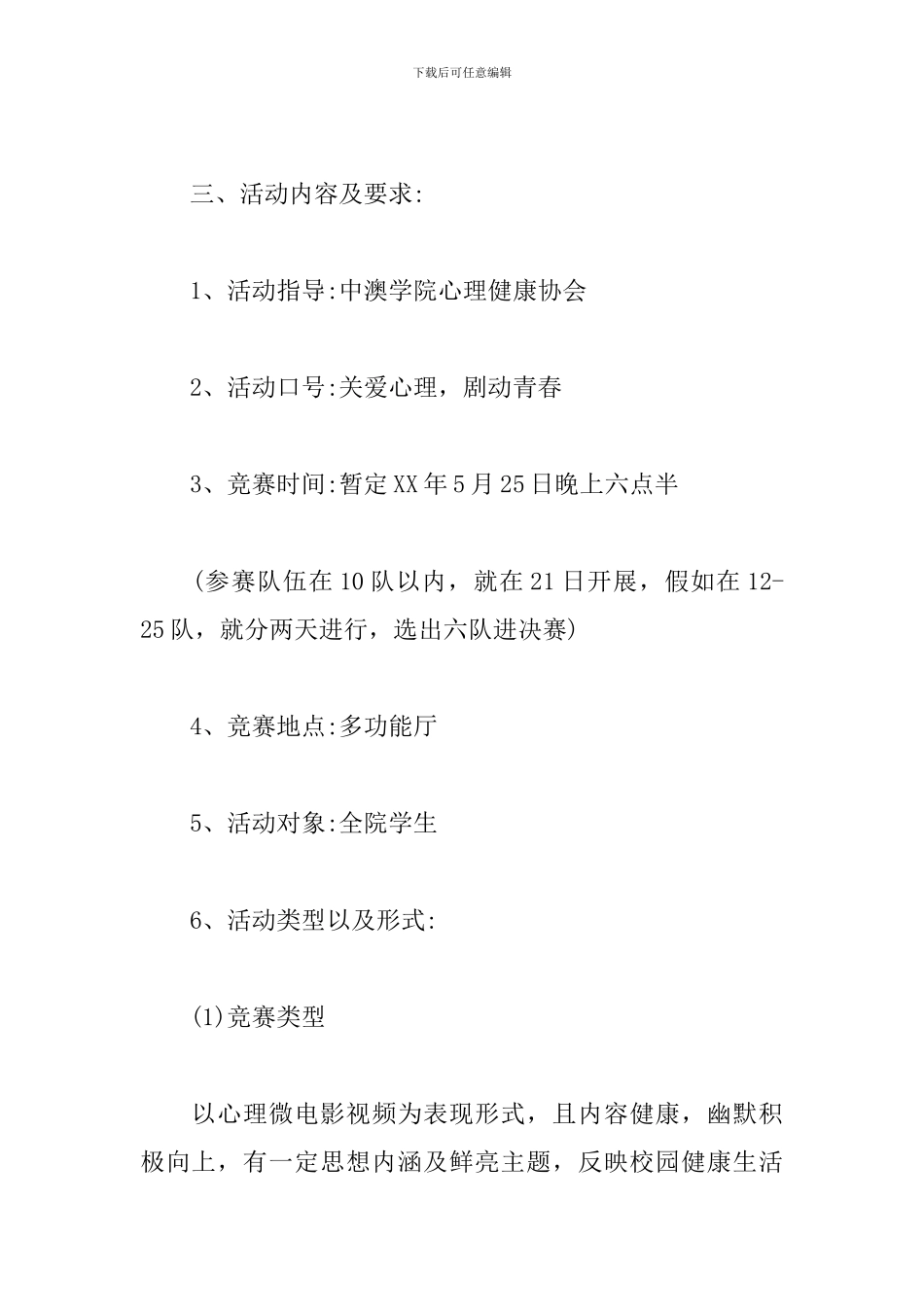 下载后可任意编辑

三、活动内容及要求:

1、活动指导:中澳学院心理健康协会

2、活动口号:关爱心理，剧动青春

3、竞赛时间:暂定XX年5月25日晚上六点半

（参赛队伍在10队以内，就在21日开展，假如在12-25队，就分两天进行，选出六队进决赛）

4、竞赛地点:多功能厅

5、活动对象:全院学生

6、活动类型以及形式:

(1)竞赛类型

以心理微电影视频为表现形式，且内容健康，幽默积极向上，有一定思想内涵及鲜亮主题，反映校园健康生活